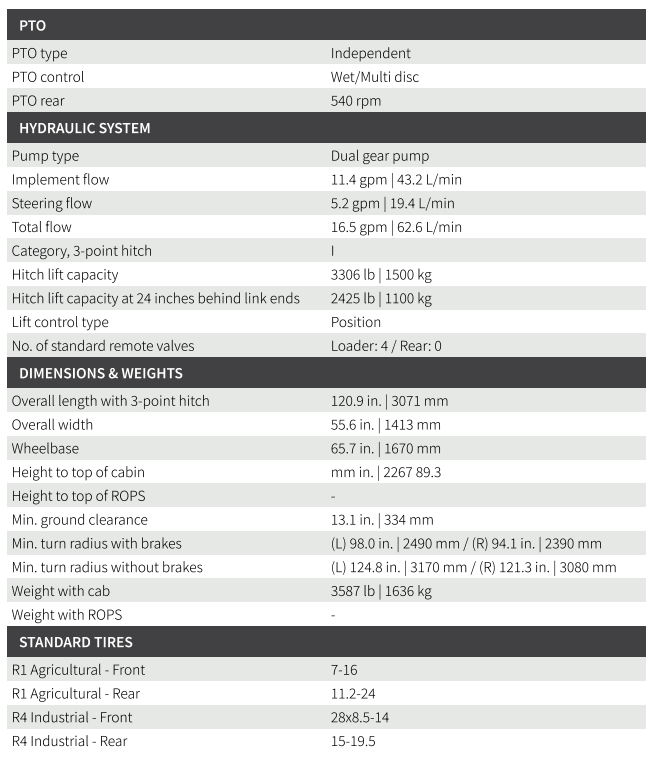 | PTO | |
|---|---|
| PTO type | Independent |
| PTO control | Wet/Multi disc |
| PTO rear | 540 rpm |
| HYDRAULIC SYSTEM | |
| Pump type | Dual gear pump |
| Implement flow | 11.4 gpm \| 43.2 L/min |
| Steering flow | 5.2 gpm \| 19.4 L/min |
| Total flow | 16.5 gpm \| 62.6 L/min |
| Category, 3-point hitch | I |
| Hitch lift capacity | 3306 lb \| 1500 kg |
| Hitch lift capacity at 24 inches behind link ends | 2425 lb \| 1100 kg |
| Lift control type | Position |
| No. of standard remote valves | Loader: 4 / Rear: 0 |
| DIMENSIONS & WEIGHTS | |
| Overall length with 3-point hitch | 120.9 in. \| 3071 mm |
| Overall width | 55.6 in. \| 1413 mm |
| Wheelbase | 65.7 in. \| 1670 mm |
| Height to top of cabin | mm in. \| 2267 89.3 |
| Height to top of ROPS | - |
| Min. ground clearance | 13.1 in. \| 334 mm |
| Min. turn radius with brakes | (L) 98.0 in. \| 2490 mm / (R) 94.1 in. \| 2390 mm |
| Min. turn radius without brakes | (L) 124.8 in. \| 3170 mm / (R) 121.3 in. \| 3080 mm |
| Weight with cab | 3587 lb \| 1636 kg |
| Weight with ROPS | - |
| STANDARD TIRES | |
| R1 Agricultural - Front | 7-16 |
| R1 Agricultural - Rear | 11.2-24 |
| R4 Industrial - Front | 28x8.5-14 |
| R4 Industrial - Rear | 15-19.5 |